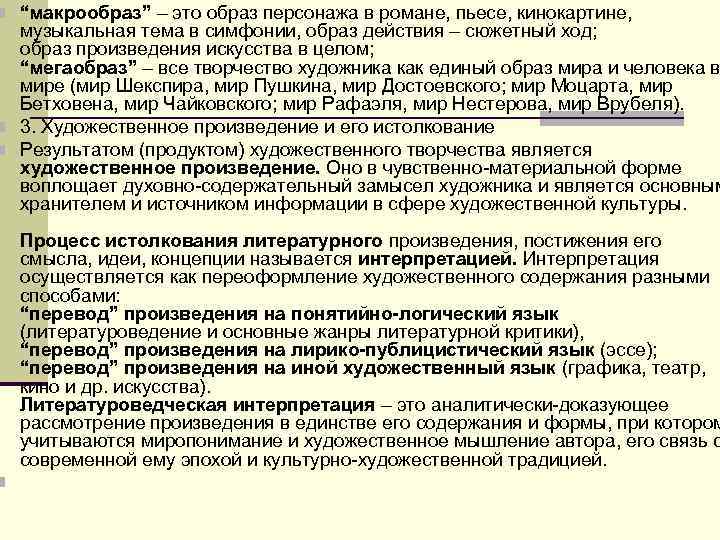 “макрообраз” – это образ персонажа в романе, пьесе, кинокартине, музыкальная тема в симфонии, образ действия – сюжетный ход; образ произведения искусства в целом;
“мегаобраз” – все творчество художника как единый образ мира и человека в мире (мир Шекспира, мир Пушкина, мир Достоевского; мир Моцарта, мир Бетховена, мир Чайковского; мир Рафаэля, мир Нестерова, мир Врубеля).

3. Художественное произведение и его истолкование

Результатом (продуктом) художественного творчества является художественное произведение. Оно в чувственно-материальной форме воплощает духовно-содержательный замысел художника и является основным хранителем и источником информации в сфере художественной культуры.

Процесс истолкования литературного произведения, постижения его смысла, идеи, концепции называется интерпретацией. Интерпретация осуществляется как переоформление художественного содержания разными способами:
“перевод” произведения на понятийно-логический язык (литературоведение и основные жанры литературной критики),
“перевод” произведения на лирико-публицистический язык (эссе);
“перевод” произведения на иной художественный язык (графика, театр, кино и др. искусства).
Литературоведческая интерпретация – это аналитически-доказующее рассмотрение произведения в единстве его содержания и формы, при котором учитываются миропонимание и художественное мышление автора, его связь с современной ему эпохой и культурно-художественной традицией.